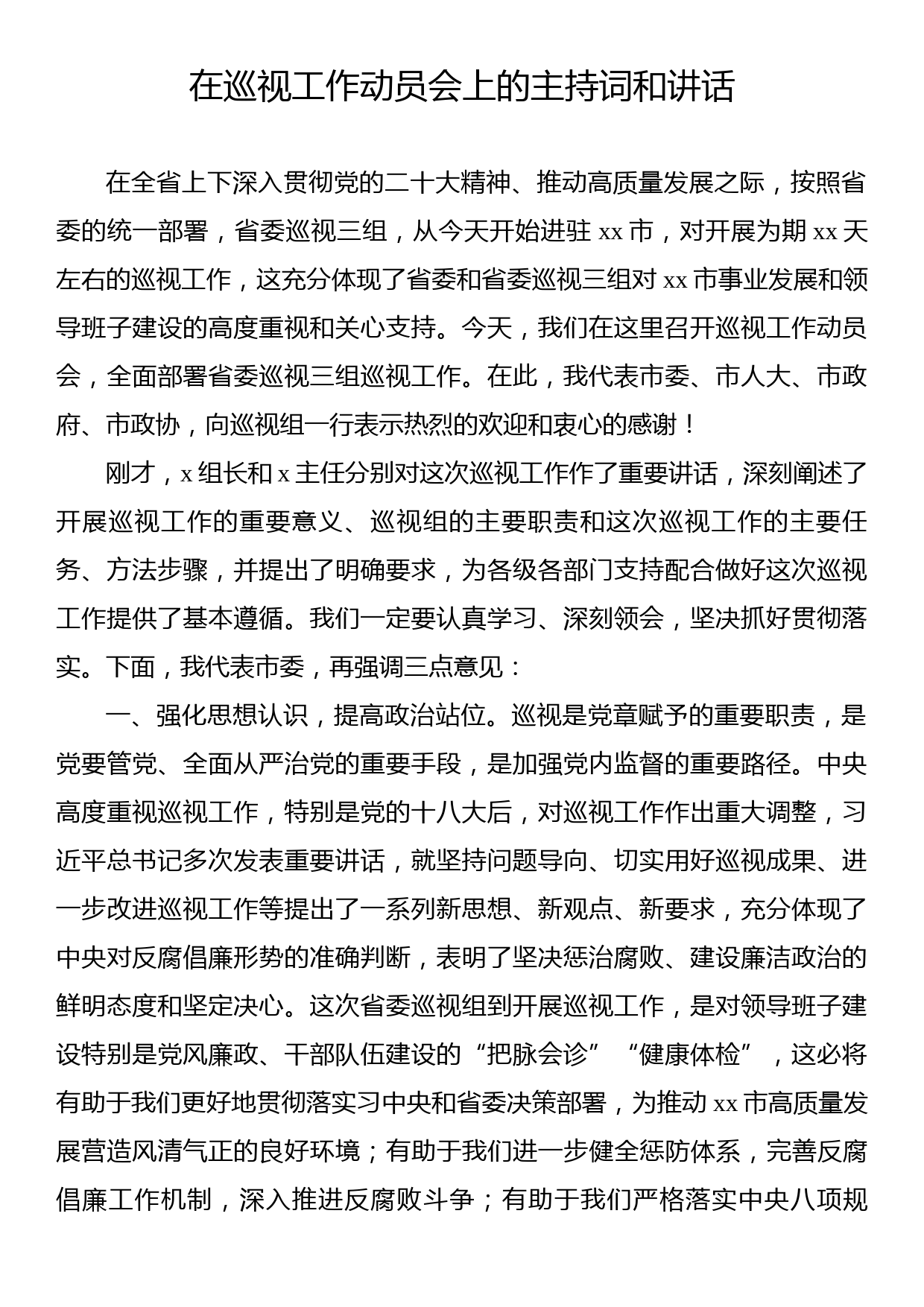 在巡视工作动员会上的主持词和讲话

在全省上下深入贯彻党的二十大精神、推动高质量发展之际，按照省委的统一部署，省委巡视三组，从今天开始进驻 xx 市，对开展为期 xx 天左右的巡视工作，这充分体现了省委和省委巡视三组对 xx 市事业发展和领导班子建设的高度重视和关心支持。今天，我们在这里召开巡视工作动员会，全面部署省委巡视三组巡视工作。在此，我代表市委、市人大、市政府、市政协，向巡视组一行表示热烈的欢迎和衷心的感谢！

刚才，x 组长和 x 主任分别对这次巡视工作作了重要讲话，深刻阐述了开展巡视工作的重要意义、巡视组的主要职责和这次巡视工作的主要任务、方法步骤，并提出了明确要求，为各级各部门支持配合做好这次巡视工作提供了基本遵循。我们一定要认真学习、深刻领会，坚决抓好贯彻落实。下面，我代表市委，再强调三点意见：

一、强化思想认识，提高政治站位。巡视是党章赋予的重要职责，是党要管党、全面从严治党的重要手段，是加强党内监督的重要路径。中央高度重视巡视工作，特别是党的十八大后，对巡视工作作出重大调整，习近平总书记多次发表重要讲话，就坚持问题导向、切实用好巡视成果、进一步改进巡视工作等提出了一系列新思想、新观点、新要求，充分体现了中央对反腐倡廉形势的准确判断，表明了坚决惩治腐败、建设廉洁政治的鲜明态度和坚定决心。这次省委巡视组到开展巡视工作，是对领导班子建设特别是党风廉政、干部队伍建设的“把脉会诊”“健康体检”，这必将有助于我们更好地贯彻落实习中央和省委决策部署，为推动 xx 市高质量发展营造风清气正的良好环境；有助于我们进一步健全惩防体系，完善反腐倡廉工作机制，深入推进反腐败斗争；有助于我们严格落实中央八项规